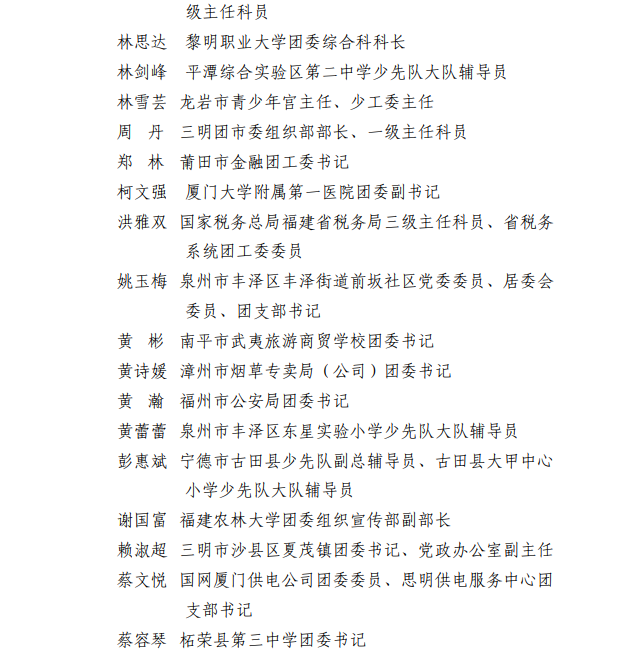 级主任科员

林思达　黎明职业大学团委综合科科长

林剑峰　平潭综合实验区第二中学少先队大队辅导员

林雪芸　龙岩市青少年宫主任、少工委主任

周　丹　三明团市委组织部部长、一级主任科员

郑　林　莆田市金融团工委书记

柯文强　厦门大学附属第一医院团委副书记

洪雅双　国家税务总局福建省税务局三级主任科员、省税务系统团工委委员

姚玉梅　泉州市丰泽区丰泽街道前坂社区党委委员、居委会委员、团支部书记

黄　彬　南平市武夷旅游商贸学校团委书记

黄诗媛　漳州市烟草专卖局（公司）团委书记

黄　瀚　福州市公安局团委书记

黄蕾蕾　泉州市丰泽区东星实验小学少先队大队辅导员

彭惠斌　宁德市古田县少先队副总辅导员、古田县大甲中心小学少先队大队辅导员

谢国富　福建农林大学团委组织宣传部副部长

赖淑超　三明市沙县区夏茂镇团委书记、党政办公室副主任

蔡文悦　国网厦门供电公司团委委员、思明供电服务中心团支部书记

蔡容琴　柘荣县第三中学团委书记